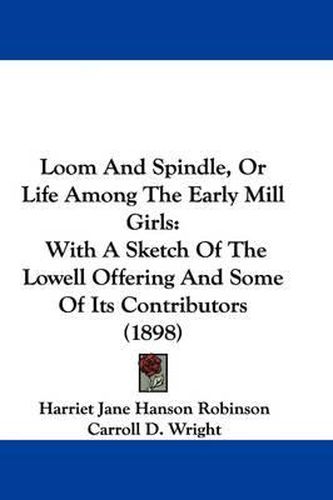 Loom And Spindle, Or Life Among The Early Mill Girls:
With A Sketch Of The Lowell Offering And Some Of Its Contributors
(1898)

Harriet Jane Hanson Robinson
Carroll D. Wright